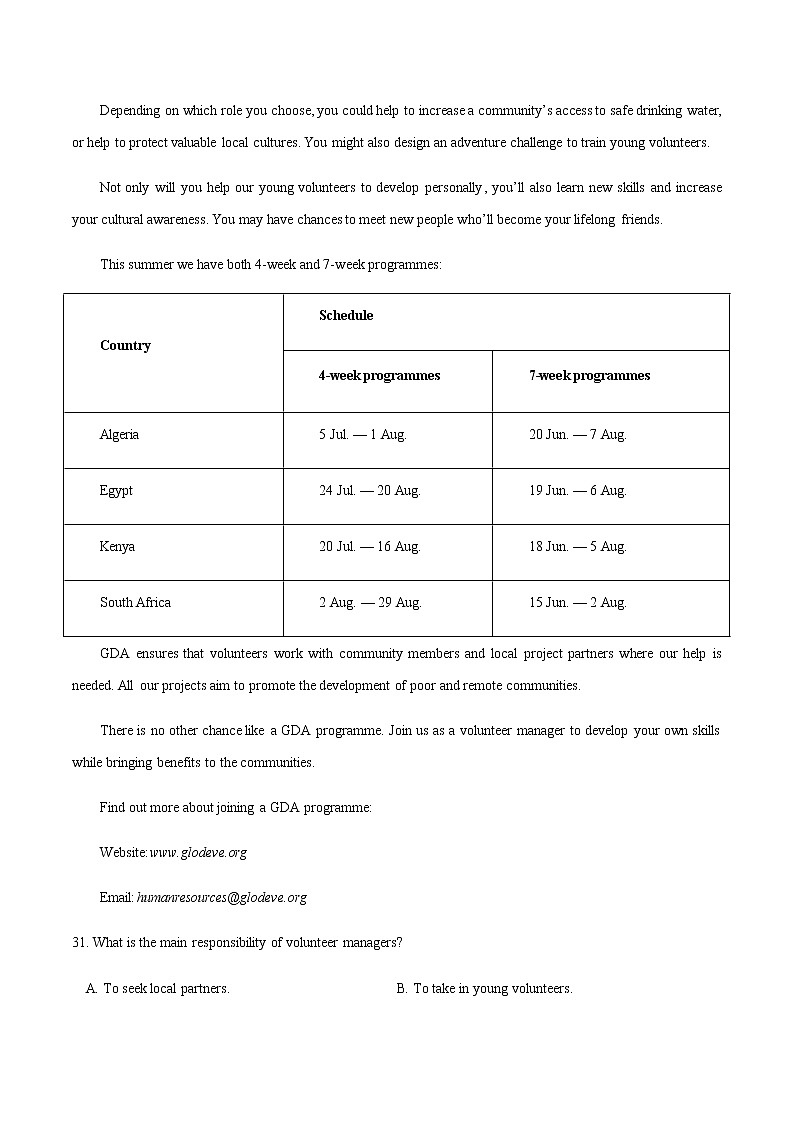 Depending on which role you choose, you could help to increase a community's access to safe drinking water, or help to protect valuable local cultures. You might also design an adventure challenge to train young volunteers.

Not only will you help our young volunteers to develop personally, you'll also learn new skills and increase your cultural awareness. You may have chances to meet new people who'll become your lifelong friends.

This summer we have both 4-week and 7-week programmes:

| Country | Schedule | |
|---|---|---|
| | 4-week programmes | 7-week programmes |
| Algeria | 5 Jul. — 1 Aug. | 20 Jun. — 7 Aug. |
| Egypt | 24 Jul. — 20 Aug. | 19 Jun. — 6 Aug. |
| Kenya | 20 Jul. — 16 Aug. | 18 Jun. — 5 Aug. |
| South Africa | 2 Aug. — 29 Aug. | 15 Jun. — 2 Aug. |

GDA ensures that volunteers work with community members and local project partners where our help is needed. All our projects aim to promote the development of poor and remote communities.

There is no other chance like a GDA programme. Join us as a volunteer manager to develop your own skills while bringing benefits to the communities.

Find out more about joining a GDA programme:

Website: www.glodeve.org

Email: humanresources@glodeve.org

31. What is the main responsibility of volunteer managers?

A. To seek local partners.
B. To take in young volunteers.